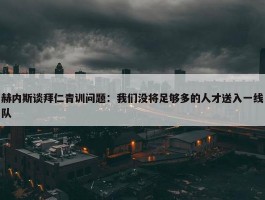 赫内斯谈拜仁青训问题：我们没将足够多的人才送入一线队